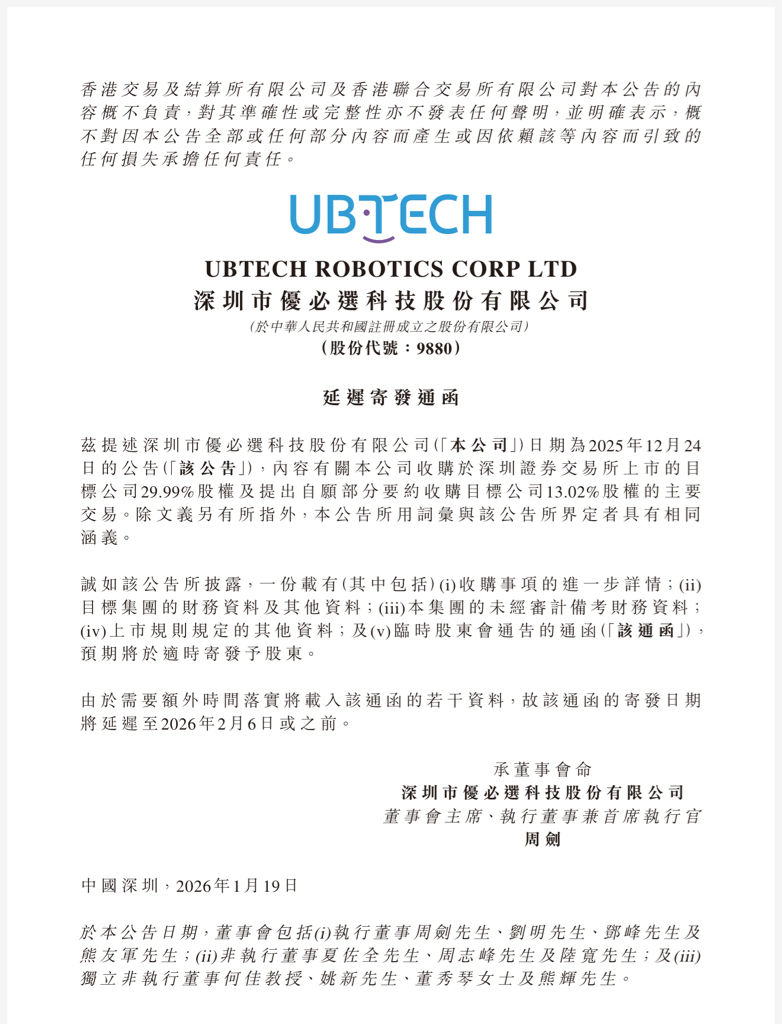 香港交易及結算所有限公司及香港聯合交易所有限公司對本公告的內容概不負責,對其準確性或完整性亦不發表任何聲明,並明確表示,概不對因本公告全部或任何部分內容而產生或因依賴該等內容而引致的任何損失承擔任何責任。

UBTECH

UBTECH ROBOTICS CORP LTD
深圳市優必選科技股份有限公司
(於中華人民共和國註冊成立之股份有限公司)
(股份代號:9880)

延遲寄發通函

茲提述深圳市優必選科技股份有限公司(「本公司」)日期為2025年12月24日的公告(「該公告」),內容有關本公司收購於深圳證券交易所上市的目標公司29.99%股權及提出自願部分要約收購目標公司13.02%股權的主要交易。除文義另有所指外,本公告所用詞彙與該公告所界定者具有相同涵義。

誠如該公告所披露,一份載有(其中包括)(i)收購事項的進一步詳情;(ii)目標集團的財務資料及其他資料;(iii)本集團的未經審計備考財務資料;(iv)上市規則規定的其他資料;及(v)臨時股東會通告的通函(「該通函」),預期將於適時寄發予股東。

由於需要額外時間落實將載入該通函的若干資料,故該通函的寄發日期將延遲至2026年2月6日或之前。

承董事會命
深圳市優必選科技股份有限公司
董事會主席、執行董事兼首席執行官
周劍

中國深圳,2026年1月19日

於本公告日期,董事會包括(i)執行董事周劍先生、劉明先生、鄧峰先生及熊友軍先生;(ii)非執行董事夏佐全先生、周志峰先生及陸寬先生;及(iii)獨立非執行董事何佳教授、姚新先生、董秀琴女士及熊輝先生。